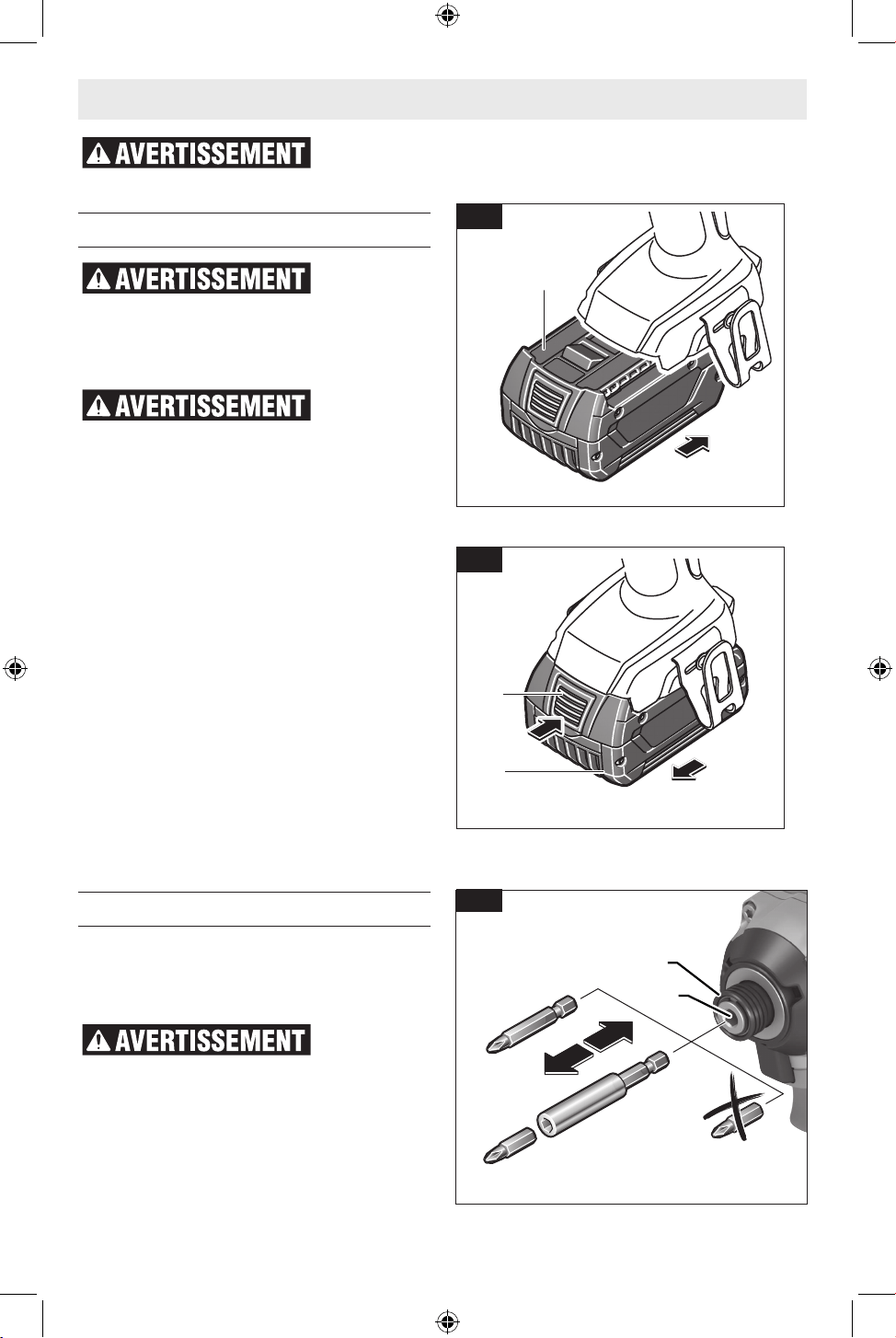 AVERTISSEMENT

AVERTISSEMENT

AVERTISSEMENT

AVERTISSEMENT